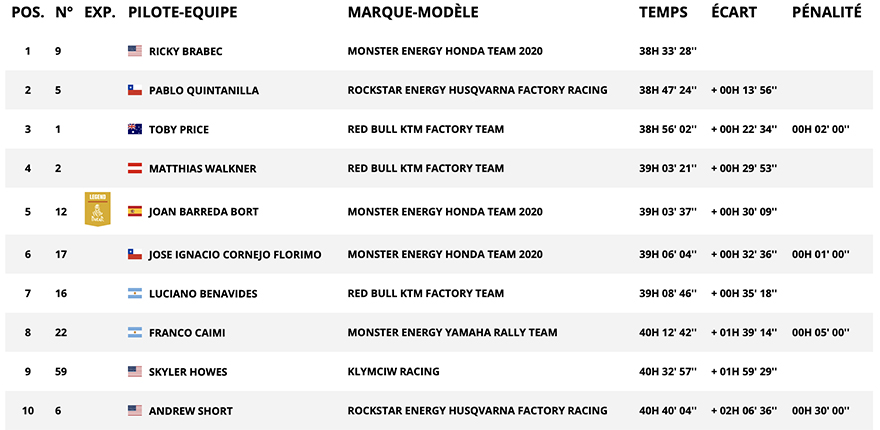 | POS. | N° | EXP. | PILOTE-EQUIPE | MARQUE-MODÈLE | TEMPS | ÉCART | PÉNALITÉ |
|---|---|---|---|---|---|---|---|
| 1 | 9 | | RICKY BRABEC | MONSTER ENERGY HONDA TEAM 2020 | 38H 33' 28'' | | |
| 2 | 5 | | PABLO QUINTANILLA | ROCKSTAR ENERGY HUSQVARNA FACTORY RACING | 38H 47' 24'' | + 00H 13' 56'' | |
| 3 | 1 | | TOBY PRICE | RED BULL KTM FACTORY TEAM | 38H 56' 02'' | + 00H 22' 34'' | 00H 02' 00'' |
| 4 | 2 | | MATTHIAS WALKNER | RED BULL KTM FACTORY TEAM | 39H 03' 21'' | + 00H 29' 53'' | |
| 5 | 12 | LEGEND | JOAN BARREDA BORT | MONSTER ENERGY HONDA TEAM 2020 | 39H 03' 37'' | + 00H 30' 09'' | |
| 6 | 17 | | JOSE IGNACIO CORNEJO FLORIMO | MONSTER ENERGY HONDA TEAM 2020 | 39H 06' 04'' | + 00H 32' 36'' | 00H 01' 00'' |
| 7 | 16 | | LUCIANO BENAVIDES | RED BULL KTM FACTORY TEAM | 39H 08' 46'' | + 00H 35' 18'' | |
| 8 | 22 | | FRANCO CAIMI | MONSTER ENERGY YAMAHA RALLY TEAM | 40H 12' 42'' | + 01H 39' 14'' | 00H 05' 00'' |
| 9 | 59 | | SKYLER HOWES | KLYMCIW RACING | 40H 32' 57'' | + 01H 59' 29'' | |
| 10 | 6 | | ANDREW SHORT | ROCKSTAR ENERGY HUSQVARNA FACTORY RACING | 40H 40' 04'' | + 02H 06' 36'' | 00H 30' 00'' |